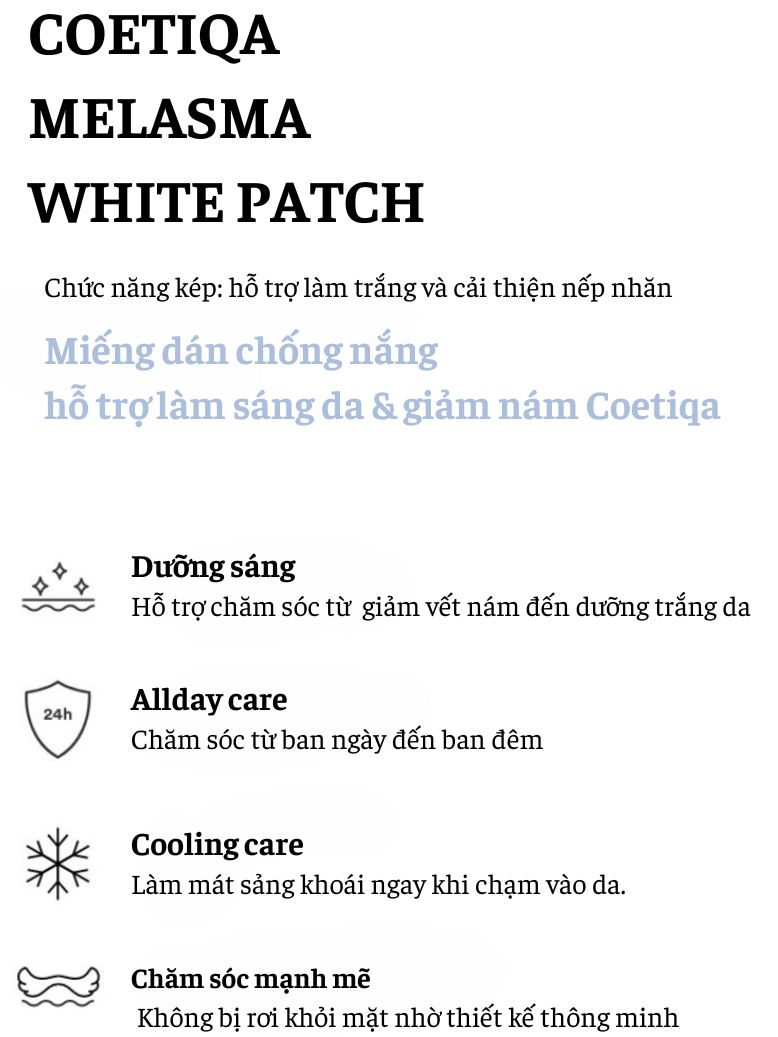 COETIQA
MELASMA
WHITE PATCH

Chức năng kép: hỗ trợ làm trắng và cải thiện nếp nhăn

Miếng dán chống nắng
hỗ trợ làm sáng da & giảm nám Coetiqa

Dưỡng sáng
Hỗ trợ chăm sóc từ giảm vết nám đến dưỡng trắng da

24h
Allday care
Chăm sóc từ ban ngày đến ban đêm

Cooling care
Làm mát sảng khoái ngay khi chạm vào da.

Chăm sóc mạnh mẽ
Không bị rơi khỏi mặt nhờ thiết kế thông minh